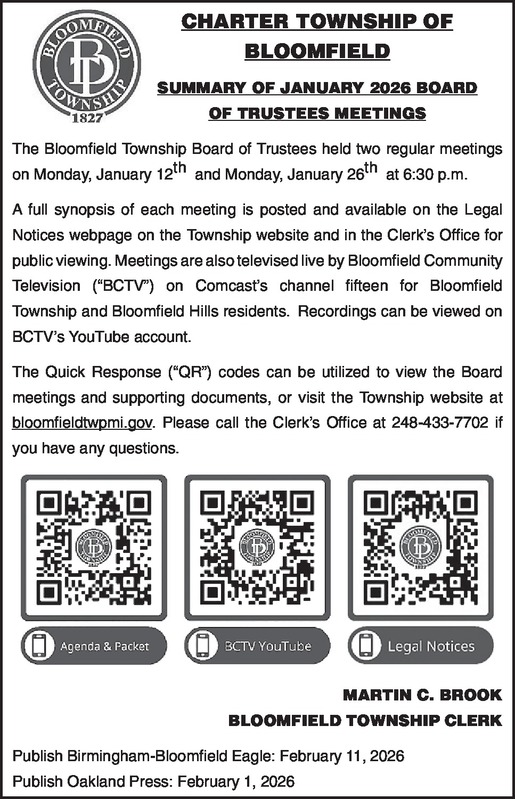 BLOOMFIELD TOWNSHIP 1827

CHARTER TOWNSHIP OF BLOOMFIELD

SUMMARY OF JANUARY 2026 BOARD OF TRUSTEES MEETINGS

The Bloomfield Township Board of Trustees held two regular meetings on Monday, January 12$^{th}$ and Monday, January 26$^{th}$ at 6:30 p.m.

A full synopsis of each meeting is posted and available on the Legal Notices webpage on the Township website and in the Clerk's Office for public viewing. Meetings are also televised live by Bloomfield Community Television ("BCTV") on Comcast's channel fifteen for Bloomfield Township and Bloomfield Hills residents. Recordings can be viewed on BCTV's YouTube account.

The Quick Response ("QR") codes can be utilized to view the Board meetings and supporting documents, or visit the Township website at bloomfieldtwpmi.gov. Please call the Clerk's Office at 248-433-7702 if you have any questions.

Agenda & Packet

BCTV YouTube

Legal Notices

MARTIN C. BROOK
BLOOMFIELD TOWNSHIP CLERK

Publish Birmingham-Bloomfield Eagle: February 11, 2026
Publish Oakland Press: February 1, 2026